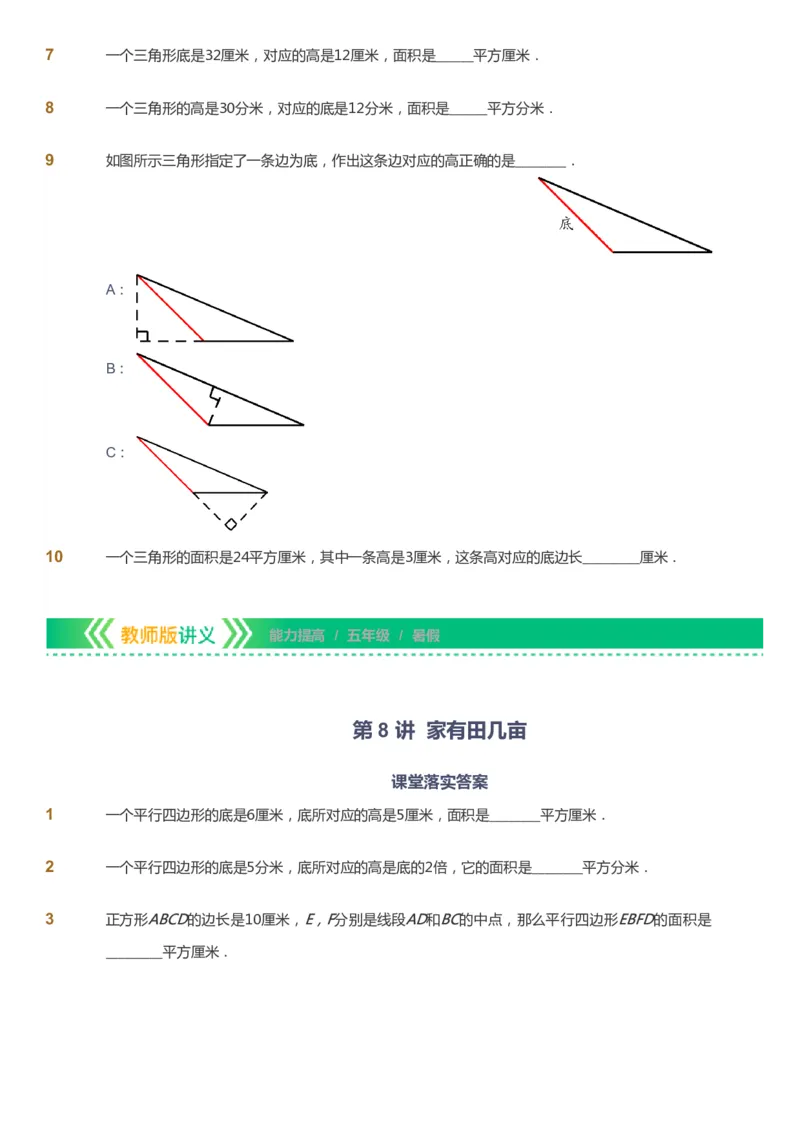 7 一个三角形底是32厘米，对应的高是12厘米，面积是______平方厘米．

8 一个三角形的高是30分米，对应的底是12分米，面积是______平方分米．

9 如图所示三角形指定了一条边为底，作出这条边对应的高正确的是________．

底

A：

B：

C：

10 一个三角形的面积是24平方厘米，其中一条高是3厘米，这条高对应的底边长________厘米．

教师版讲义 能力提高 / 五年级 / 暑假

第 8 讲 家有田几亩

课堂落实答案

1 一个平行四边形的底是6厘米，底所对应的高是5厘米，面积是________平方厘米．

2 一个平行四边形的底是5分米，底所对应的高是底的2倍，它的面积是________平方分米．

3 正方形$ABCD$的边长是10厘米，$E$，$F$分别是线段$AD$和$BC$的中点，那么平行四边形$EBFD$的面积是________平方厘米．